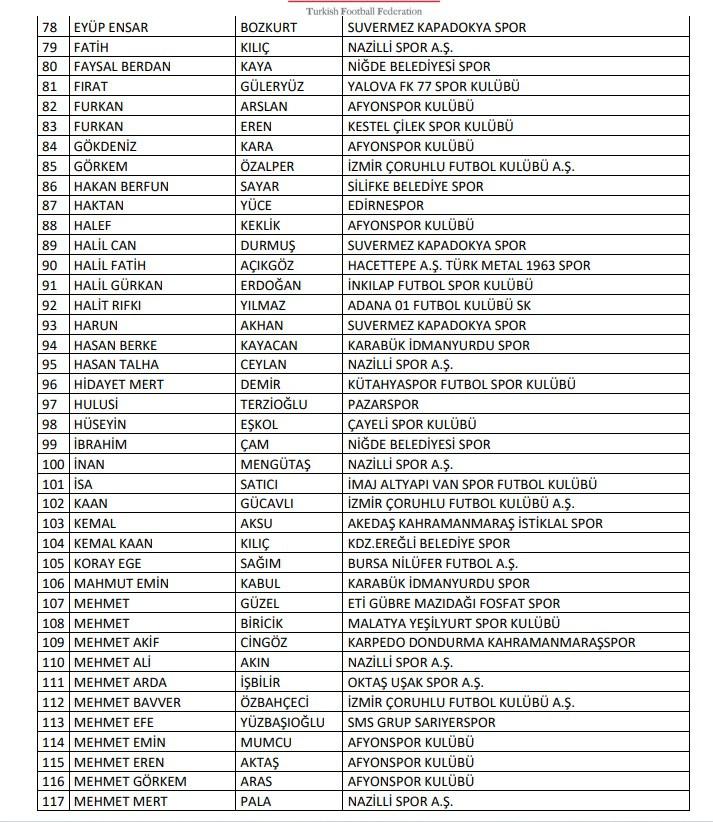 Turkish Football Federation

| 78 | EYÜP ENSAR | BOZKURT | SUVERMEZ KAPADOKYA SPOR |
|---|---|---|---|
| 79 | FATİH | KILIÇ | NAZİLLİ SPOR A.Ş. |
| 80 | FAYSAL BERDAN | KAYA | NİĞDE BELEDİYESİ SPOR |
| 81 | FIRAT | GÜLERYÜZ | YALOVA FK 77 SPOR KULÜBÜ |
| 82 | FURKAN | ARSLAN | AFYONSPOR KULÜBÜ |
| 83 | FURKAN | EREN | KESTEL ÇİLEK SPOR KULÜBÜ |
| 84 | GÖKDENİZ | KARA | AFYONSPOR KULÜBÜ |
| 85 | GÖRKEM | ÖZALPER | İZMİR ÇORUHLU FUTBOL KULÜBÜ A.Ş. |
| 86 | HAKAN BERFUN | SAYAR | SİLİFKE BELEDİYE SPOR |
| 87 | HAKTAN | YÜCE | EDİRNESPOR |
| 88 | HALEF | KEKLİK | AFYONSPOR KULÜBÜ |
| 89 | HALİL CAN | DURMUŞ | SUVERMEZ KAPADOKYA SPOR |
| 90 | HALİL FATİH | AÇIKGÖZ | HACETTEPE A.Ş. TÜRK METAL 1963 SPOR |
| 91 | HALİL GÜRKAN | ERDOĞAN | İNKILAP FUTBOL SPOR KULÜBÜ |
| 92 | HALİT RIFKI | YILMAZ | ADANA 01 FUTBOL KULÜBÜ SK |
| 93 | HARUN | AKHAN | SUVERMEZ KAPADOKYA SPOR |
| 94 | HASAN BERKE | KAYACAN | KARABÜK İDMANYURDU SPOR |
| 95 | HASAN TALHA | CEYLAN | NAZİLLİ SPOR A.Ş. |
| 96 | HİDAYET MERT | DEMİR | KÜTAHYASPOR FUTBOL SPOR KULÜBÜ |
| 97 | HULUSİ | TERZİOĞLU | PAZARSPOR |
| 98 | HÜSEYİN | EŞKOL | ÇAYELİ SPOR KULÜBÜ |
| 99 | İBRAHİM | ÇAM | NİĞDE BELEDİYESİ SPOR |
| 100 | İNAN | MENGÜTAŞ | NAZİLLİ SPOR A.Ş. |
| 101 | İSA | SATICI | İMAJ ALTYAPI VAN SPOR FUTBOL KULÜBÜ |
| 102 | KAAN | GÜCAVLI | İZMİR ÇORUHLU FUTBOL KULÜBÜ A.Ş. |
| 103 | KEMAL | AKSU | AKEDAŞ KAHRAMANMARAŞ İSTİKLAL SPOR |
| 104 | KEMAL KAAN | KILIÇ | KDZ.EREĞLİ BELEDİYE SPOR |
| 105 | KORAY EGE | SAĞIM | BURSA NİLÜFER FUTBOL A.Ş. |
| 106 | MAHMUT EMİN | KABUL | KARABÜK İDMANYURDU SPOR |
| 107 | MEHMET | GÜZEL | ETİ GÜBRE MAZIDAĞI FOSFAT SPOR |
| 108 | MEHMET | BİRİCİK | MALATYA YEŞİLYURT SPOR KULÜBÜ |
| 109 | MEHMET AKİF | CİNGÖZ | KARPEDO DONDURMA KAHRAMANMARAŞSPOR |
| 110 | MEHMET ALİ | AKIN | NAZİLLİ SPOR A.Ş. |
| 111 | MEHMET ARDA | İŞBİLİR | OKTAŞ UŞAK SPOR A.Ş. |
| 112 | MEHMET BAVVER | ÖZBAHÇECİ | İZMİR ÇORUHLU FUTBOL KULÜBÜ A.Ş. |
| 113 | MEHMET EFE | YÜZBAŞIOĞLU | SMS GRUP SARIYERSPOR |
| 114 | MEHMET EMİN | MUMCU | AFYONSPOR KULÜBÜ |
| 115 | MEHMET EREN | AKTAŞ | AFYONSPOR KULÜBÜ |
| 116 | MEHMET GÖRKEM | ARAS | AFYONSPOR KULÜBÜ |
| 117 | MEHMET MERT | PALA | NAZİLLİ SPOR A.Ş. |